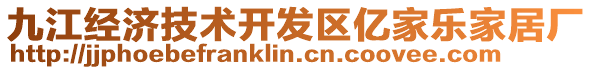 九江经济技术开发区亿家乐家居厂
http://jjphoebefranklin.cn.coovee.com